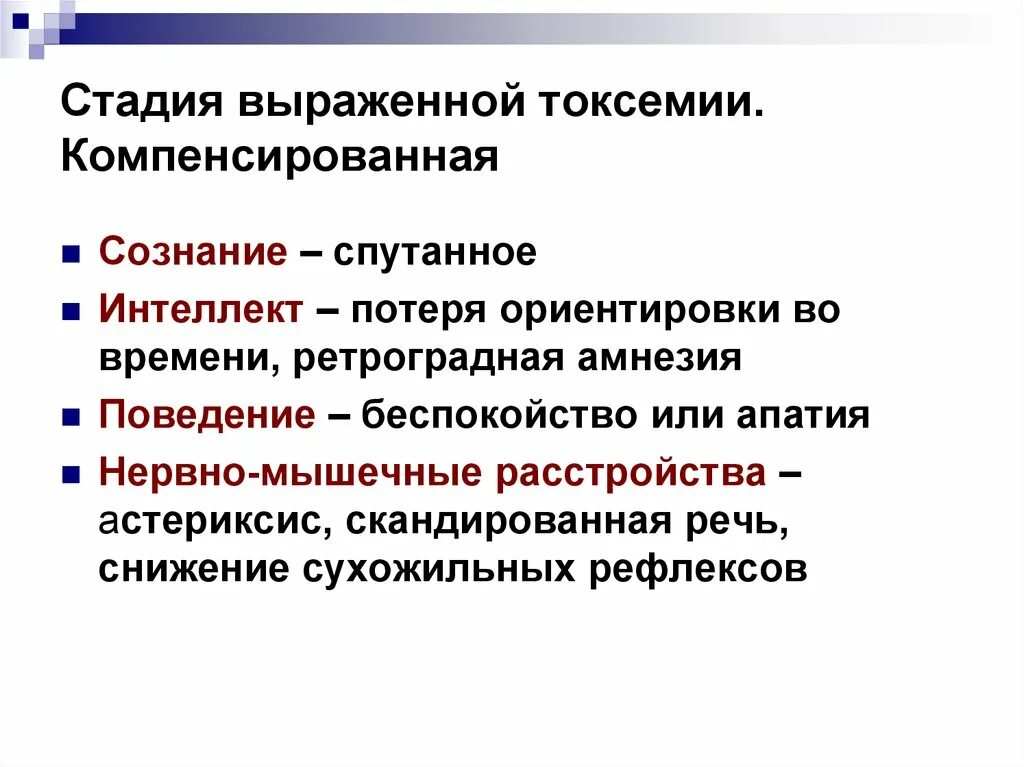 Стадия выраженной токсемии. Компенсированная

• Сознание – спутанное
• Интеллект – потеря ориентировки во времени, ретроградная амнезия
• Поведение – беспокойство или апатия
• Нервно-мышечные расстройства – астериксис, скандированная речь, снижение сухожильных рефлексов